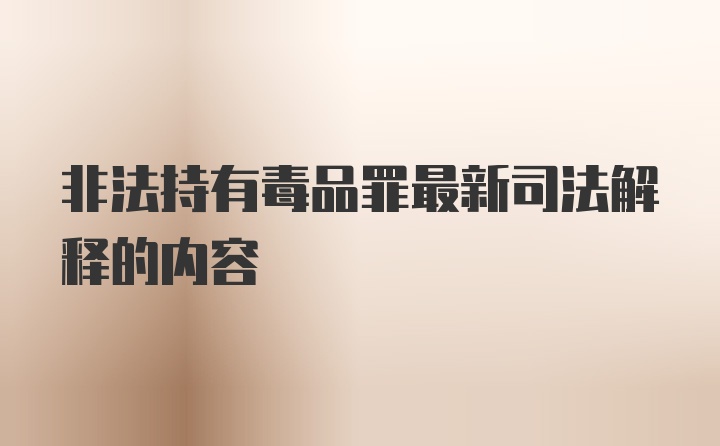 非法持有毒品罪最新司法解释的内容